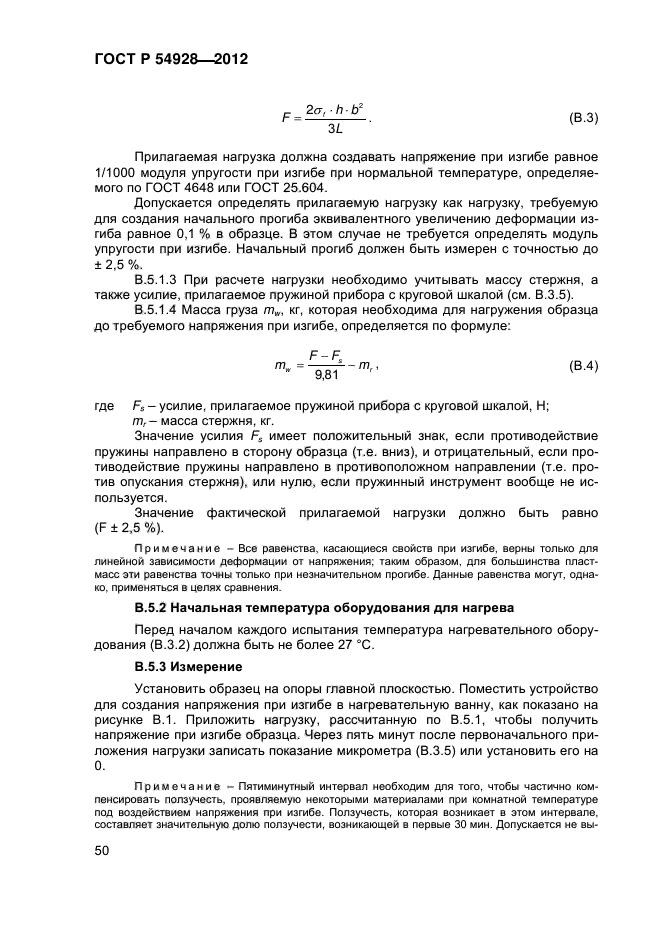 ГОСТ Р 54928—2012

$F = \frac{2\sigma_f \cdot h \cdot b^2}{3L}$. (В.3)

Прилагаемая нагрузка должна создавать напряжение при изгибе равное 1/1000 модуля упругости при изгибе при нормальной температуре, определяемого по ГОСТ 4648 или ГОСТ 25.604.

Допускается определять прилагаемую нагрузку как нагрузку, требуемую для создания начального прогиба эквивалентного увеличению деформации изгиба равное 0,1 % в образце. В этом случае не требуется определять модуль упругости при изгибе. Начальный прогиб должен быть измерен с точностью до ± 2,5 %.

В.5.1.3 При расчете нагрузки необходимо учитывать массу стержня, а также усилие, прилагаемое пружиной прибора с круговой шкалой (см. В.3.5).

В.5.1.4 Масса груза $m_w$, кг, которая необходима для нагружения образца до требуемого напряжения при изгибе, определяется по формуле:

$m_w = \frac{F - F_s}{9,81} - m_r$, (В.4)

где $F_s$ – усилие, прилагаемое пружиной прибора с круговой шкалой, Н;
$m_r$ – масса стержня, кг.

Значение усилия $F_s$ имеет положительный знак, если противодействие пружины направлено в сторону образца (т.е. вниз), и отрицательный, если противодействие пружины направлено в противоположном направлении (т.е. против опускания стержня), или нулю, если пружинный инструмент вообще не используется.

Значение фактической прилагаемой нагрузки должно быть равно (F ± 2,5 %).

Примечание – Все равенства, касающиеся свойств при изгибе, верны только для линейной зависимости деформации от напряжения; таким образом, для большинства пластмасс эти равенства точны только при незначительном прогибе. Данные равенства могут, однако, применяться в целях сравнения.

В.5.2 Начальная температура оборудования для нагрева

Перед началом каждого испытания температура нагревательного оборудования (В.3.2) должна быть не более 27 °С.

В.5.3 Измерение

Установить образец на опоры главной плоскостью. Поместить устройство для создания напряжения при изгибе в нагревательную ванну, как показано на рисунке В.1. Приложить нагрузку, рассчитанную по В.5.1, чтобы получить напряжение при изгибе образца. Через пять минут после первоначального приложения нагрузки записать показание микрометра (В.3.5) или установить его на 0.

Примечание – Пятиминутный интервал необходим для того, чтобы частично компенсировать ползучесть, проявляемую некоторыми материалами при комнатной температуре под воздействием напряжения при изгибе. Ползучесть, которая возникает в этом интервале, составляет значительную долю ползучести, возникающей в первые 30 мин. Допускается не вы-

50